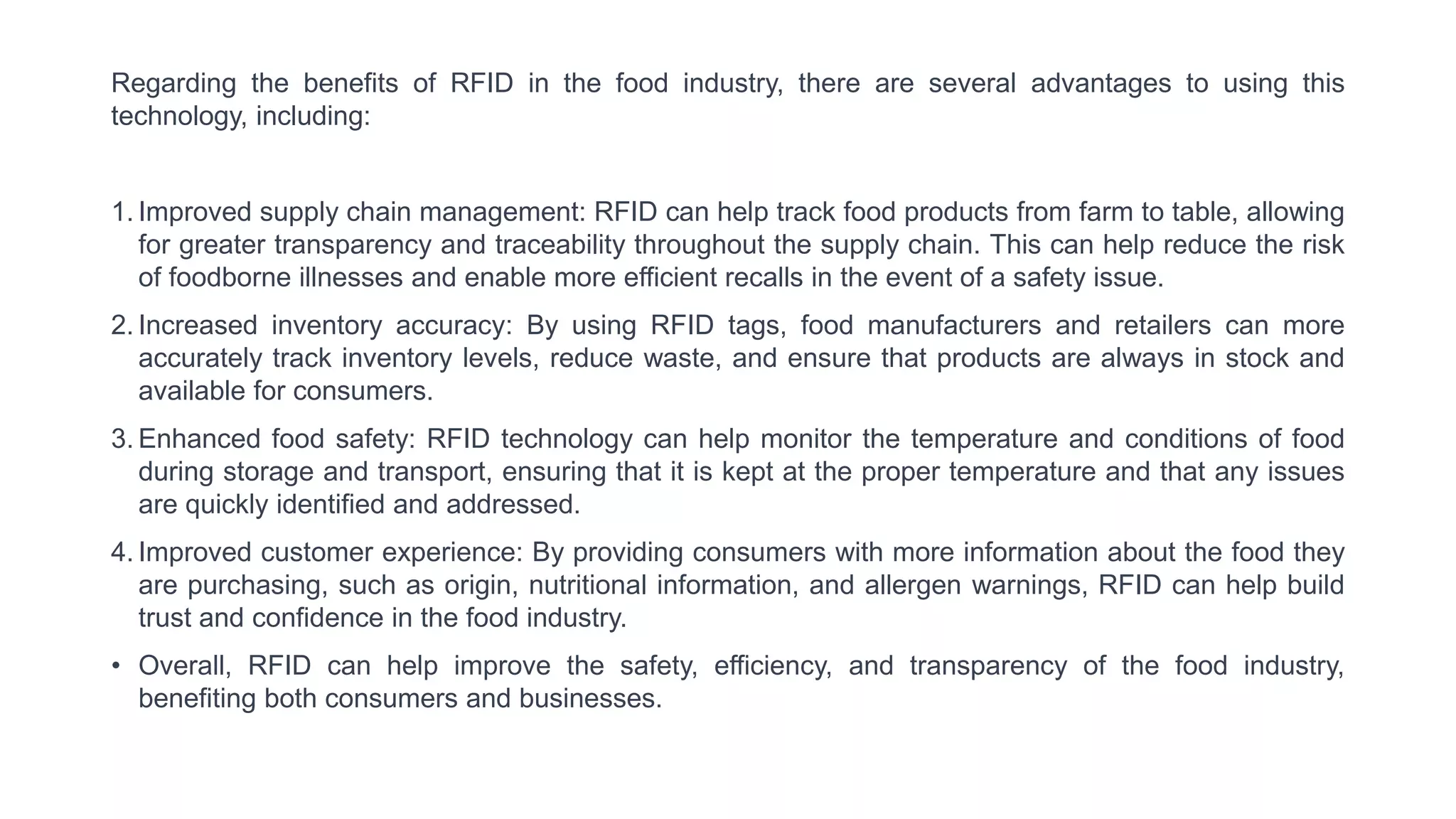 Regarding the benefits of RFID in the food industry, there are several advantages to using this technology, including:

1. Improved supply chain management: RFID can help track food products from farm to table, allowing for greater transparency and traceability throughout the supply chain. This can help reduce the risk of foodborne illnesses and enable more efficient recalls in the event of a safety issue.

2. Increased inventory accuracy: By using RFID tags, food manufacturers and retailers can more accurately track inventory levels, reduce waste, and ensure that products are always in stock and available for consumers.

3. Enhanced food safety: RFID technology can help monitor the temperature and conditions of food during storage and transport, ensuring that it is kept at the proper temperature and that any issues are quickly identified and addressed.

4. Improved customer experience: By providing consumers with more information about the food they are purchasing, such as origin, nutritional information, and allergen warnings, RFID can help build trust and confidence in the food industry.

• Overall, RFID can help improve the safety, efficiency, and transparency of the food industry, benefiting both consumers and businesses.